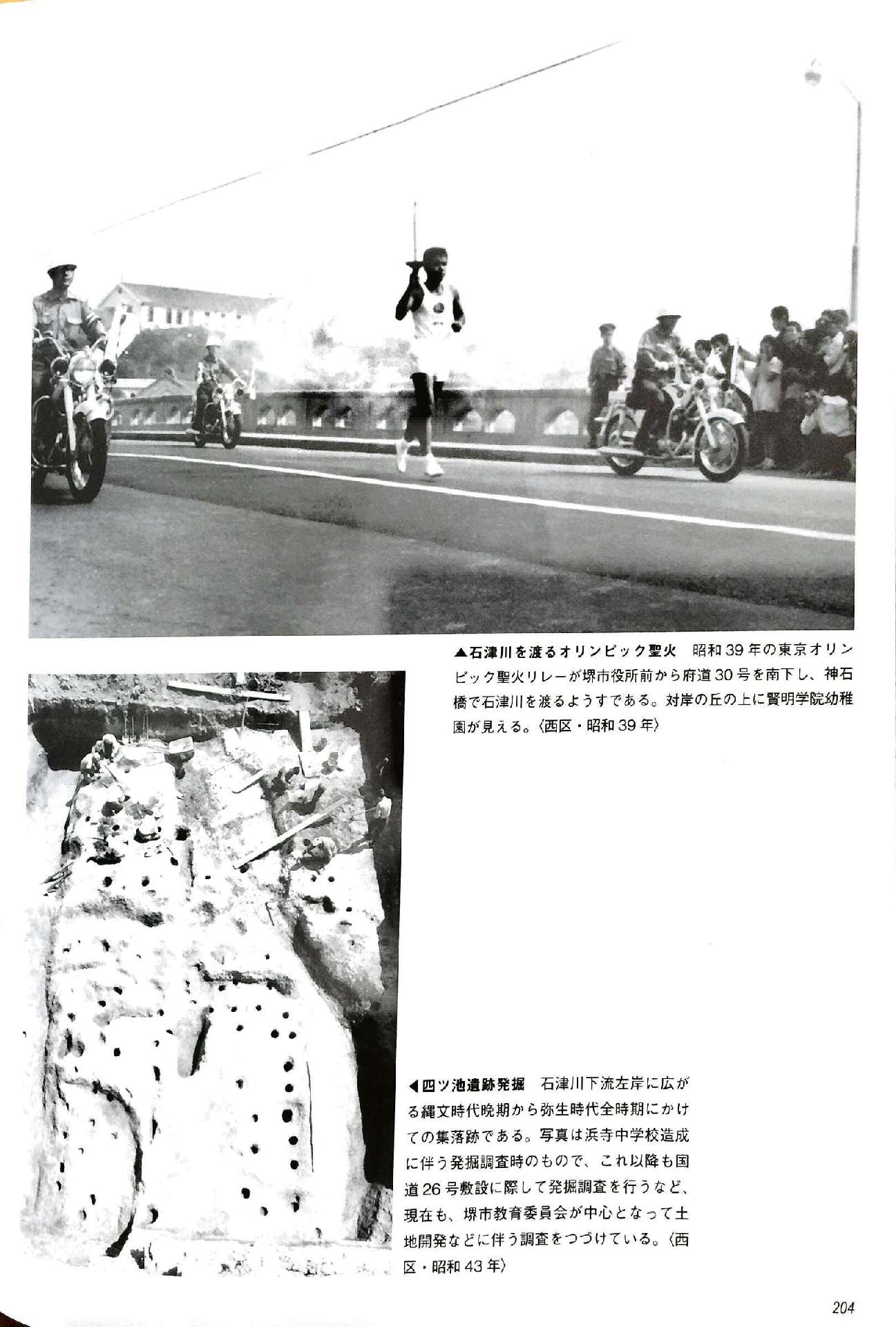 ▲石津川を渡るオリンピック聖火　昭和39年の東京オリンピック聖火リレーが堺市役所前から府道30号を南下し、神石橋で石津川を渡るようすである。対岸の丘の上に賢明学院幼稚園が見える。〈西区・昭和39年〉

◀四ツ池遺跡発掘　石津川下流左岸に広がる縄文時代晩期から弥生時代全時期にかけての集落跡である。写真は浜寺中学校造成に伴う発掘調査時のもので、これ以降も国道26号敷設に際して発掘調査を行うなど、現在も、堺市教育委員会が中心となって土地開発などに伴う調査をつづけている。〈西区・昭和43年〉

204